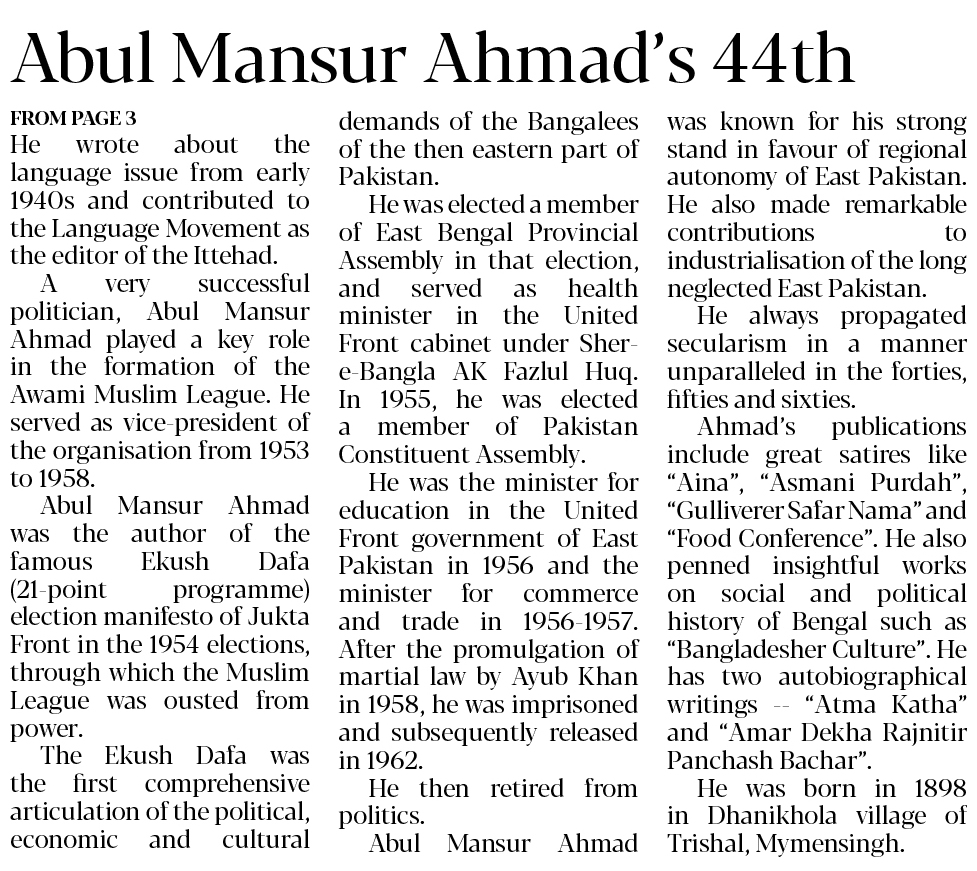 Abul Mansur Ahmad's 44th

FROM PAGE 3
He wrote about the language issue from early 1940s and contributed to the Language Movement as the editor of the Ittehad.

A very successful politician, Abul Mansur Ahmad played a key role in the formation of the Awami Muslim League. He served as vice-president of the organisation from 1953 to 1958.

Abul Mansur Ahmad was the author of the famous Ekush Dafa (21-point programme) election manifesto of Jukta Front in the 1954 elections, through which the Muslim League was ousted from power.

The Ekush Dafa was the first comprehensive articulation of the political, economic and cultural demands of the Bangalees of the then eastern part of Pakistan.

He was elected a member of East Bengal Provincial Assembly in that election, and served as health minister in the United Front cabinet under Sher-e-Bangla AK Fazlul Huq. In 1955, he was elected a member of Pakistan Constituent Assembly.

He was the minister for education in the United Front government of East Pakistan in 1956 and the minister for commerce and trade in 1956-1957. After the promulgation of martial law by Ayub Khan in 1958, he was imprisoned and subsequently released in 1962.

He then retired from politics.

Abul Mansur Ahmad was known for his strong stand in favour of regional autonomy of East Pakistan. He also made remarkable contributions to industrialisation of the long neglected East Pakistan.

He always propagated secularism in a manner unparalleled in the forties, fifties and sixties.

Ahmad's publications include great satires like "Aina", "Asmani Purdah", "Gulliverer Safar Nama" and "Food Conference". He also penned insightful works on social and political history of Bengal such as "Bangladesher Culture". He has two autobiographical writings -- "Atma Katha" and "Amar Dekha Rajnitir Panchash Bachar".

He was born in 1898 in Dhanikhola village of Trishal, Mymensingh.